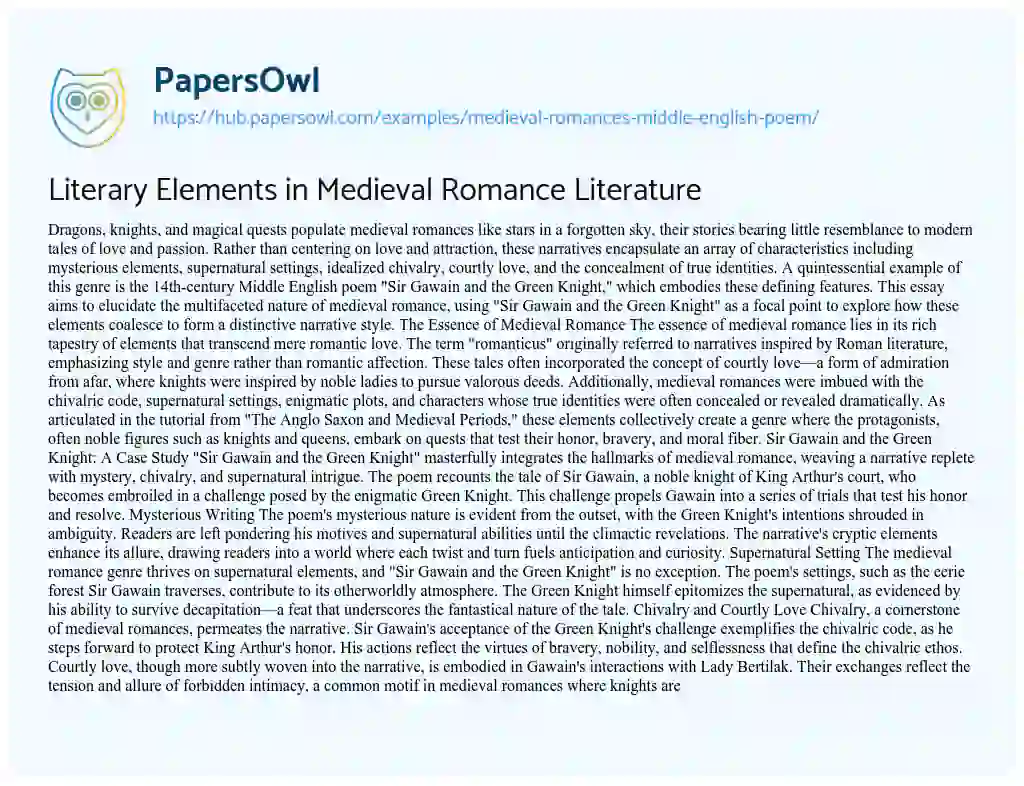 PapersOwl
https://hub.papersowl.com/examples/medieval-romances-middle-english-poem/

Literary Elements in Medieval Romance Literature

Dragons, knights, and magical quests populate medieval romances like stars in a forgotten sky, their stories bearing little resemblance to modern tales of love and passion. Rather than centering on love and attraction, these narratives encapsulate an array of characteristics including mysterious elements, supernatural settings, idealized chivalry, courtly love, and the concealment of true identities. A quintessential example of this genre is the 14th-century Middle English poem "Sir Gawain and the Green Knight," which embodies these defining features. This essay aims to elucidate the multifaceted nature of medieval romance, using "Sir Gawain and the Green Knight" as a focal point to explore how these elements coalesce to form a distinctive narrative style. The Essence of Medieval Romance The essence of medieval romance lies in its rich tapestry of elements that transcend mere romantic love. The term "romanticus" originally referred to narratives inspired by Roman literature, emphasizing style and genre rather than romantic affection. These tales often incorporated the concept of courtly love—a form of admiration from afar, where knights were inspired by noble ladies to pursue valorous deeds. Additionally, medieval romances were imbued with the chivalric code, supernatural settings, enigmatic plots, and characters whose true identities were often concealed or revealed dramatically. As articulated in the tutorial from "The Anglo Saxon and Medieval Periods," these elements collectively create a genre where the protagonists, often noble figures such as knights and queens, embark on quests that test their honor, bravery, and moral fiber. Sir Gawain and the Green Knight: A Case Study "Sir Gawain and the Green Knight" masterfully integrates the hallmarks of medieval romance, weaving a narrative replete with mystery, chivalry, and supernatural intrigue. The poem recounts the tale of Sir Gawain, a noble knight of King Arthur's court, who becomes embroiled in a challenge posed by the enigmatic Green Knight. This challenge propels Gawain into a series of trials that test his honor and resolve. Mysterious Writing The poem's mysterious nature is evident from the outset, with the Green Knight's intentions shrouded in ambiguity. Readers are left pondering his motives and supernatural abilities until the climactic revelations. The narrative's cryptic elements enhance its allure, drawing readers into a world where each twist and turn fuels anticipation and curiosity. Supernatural Setting The medieval romance genre thrives on supernatural elements, and "Sir Gawain and the Green Knight" is no exception. The poem's settings, such as the eerie forest Sir Gawain traverses, contribute to its otherworldly atmosphere. The Green Knight himself epitomizes the supernatural, as evidenced by his ability to survive decapitation—a feat that underscores the fantastical nature of the tale. Chivalry and Courtly Love Chivalry, a cornerstone of medieval romances, permeates the narrative. Sir Gawain's acceptance of the Green Knight's challenge exemplifies the chivalric code, as he steps forward to protect King Arthur's honor. His actions reflect the virtues of bravery, nobility, and selflessness that define the chivalric ethos. Courtly love, though more subtly woven into the narrative, is embodied in Gawain's interactions with Lady Bertilak. Their exchanges reflect the tension and allure of forbidden intimacy, a common motif in medieval romances where knights are